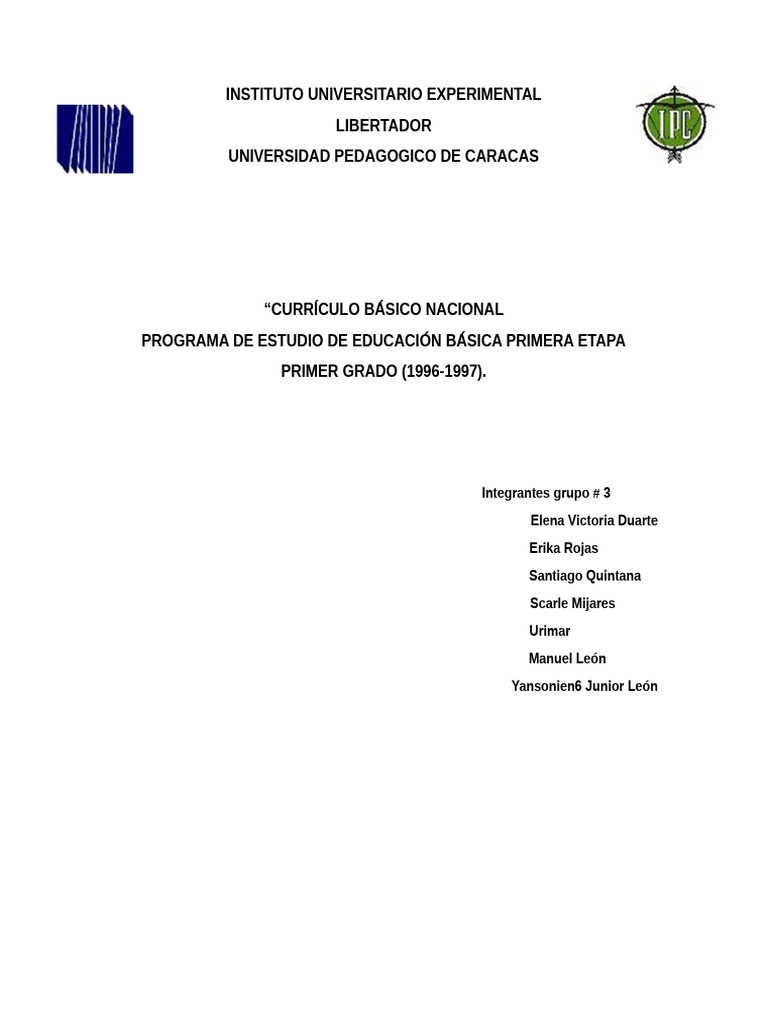 INSTITUTO UNIVERSITARIO EXPERIMENTAL
LIBERTADOR
UNIVERSIDAD PEDAGOGICO DE CARACAS

IPC

“CURRÍCULO BÁSICO NACIONAL
PROGRAMA DE ESTUDIO DE EDUCACIÓN BÁSICA PRIMERA ETAPA
PRIMER GRADO (1996-1997).

Integrantes grupo # 3
Elena Victoria Duarte
Erika Rojas
Santiago Quintana
Scarle Mijares
Urimar
Manuel León
Yansonien6 Junior León